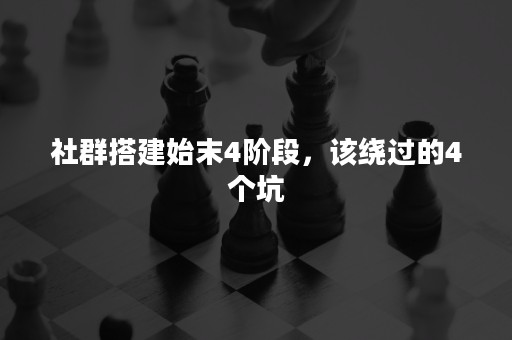 社群搭建始末4阶段，该绕过的4个坑